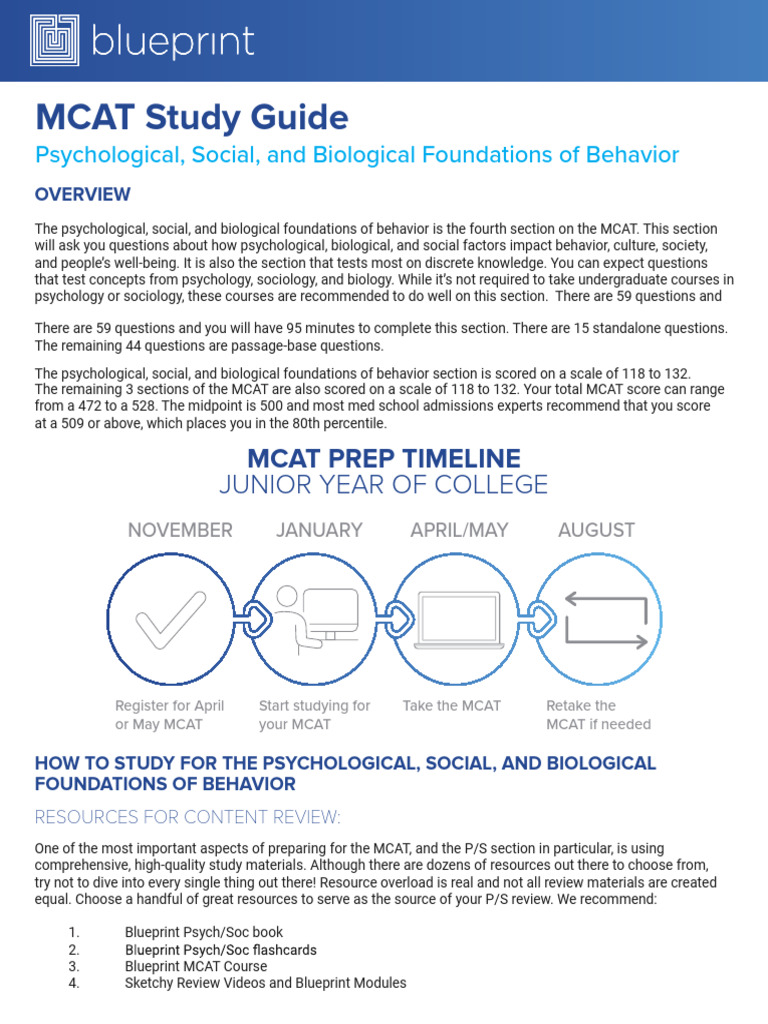 blueprint

MCAT Study Guide

Psychological, Social, and Biological Foundations of Behavior

OVERVIEW

The psychological, social, and biological foundations of behavior is the fourth section on the MCAT. This section will ask you questions about how psychological, biological, and social factors impact behavior, culture, society, and people's well-being. It is also the section that tests most on discrete knowledge. You can expect questions that test concepts from psychology, sociology, and biology. While it's not required to take undergraduate courses in psychology or sociology, these courses are recommended to do well on this section. There are 59 questions and

There are 59 questions and you will have 95 minutes to complete this section. There are 15 standalone questions. The remaining 44 questions are passage-base questions.

The psychological, social, and biological foundations of behavior section is scored on a scale of 118 to 132. The remaining 3 sections of the MCAT are also scored on a scale of 118 to 132. Your total MCAT score can range from a 472 to a 528. The midpoint is 500 and most med school admissions experts recommend that you score at a 509 or above, which places you in the 80th percentile.

MCAT PREP TIMELINE
JUNIOR YEAR OF COLLEGE

NOVEMBER
Register for April or May MCAT

JANUARY
Start studying for your MCAT

APRIL/MAY
Take the MCAT

AUGUST
Retake the MCAT if needed

HOW TO STUDY FOR THE PSYCHOLOGICAL, SOCIAL, AND BIOLOGICAL FOUNDATIONS OF BEHAVIOR

RESOURCES FOR CONTENT REVIEW:

One of the most important aspects of preparing for the MCAT, and the P/S section in particular, is using comprehensive, high-quality study materials. Although there are dozens of resources out there to choose from, try not to dive into every single thing out there! Resource overload is real and not all review materials are created equal. Choose a handful of great resources to serve as the source of your P/S review. We recommend:

1. Blueprint Psych/Soc book
2. Blueprint Psych/Soc flashcards
3. Blueprint MCAT Course
4. Sketchy Review Videos and Blueprint Modules